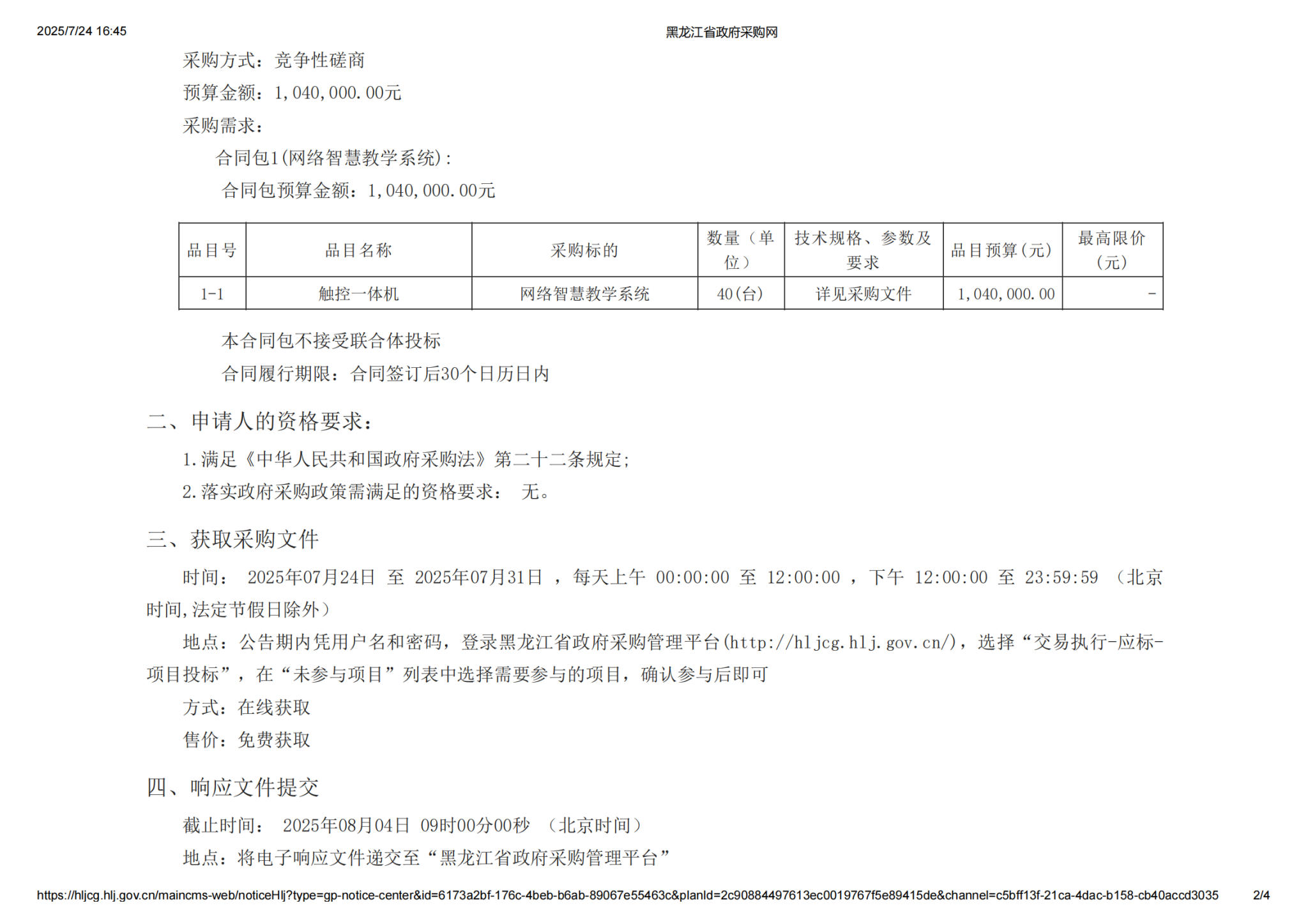 2025/7/24 16:45 黑龙江省政府采购网

采购方式：竞争性磋商

预算金额：1,040,000.00元

采购需求：

合同包1(网络智慧教学系统)：

合同包预算金额：1,040,000.00元

| 品目号 | 品目名称 | 采购标的 | 数量（单位） | 技术规格、参数及要求 | 品目预算(元) | 最高限价(元) |
|---|---|---|---|---|---|---|
| 1-1 | 触控一体机 | 网络智慧教学系统 | 40(台) | 详见采购文件 | 1,040,000.00 | - |

本合同包不接受联合体投标

合同履行期限：合同签订后30个日历日内

二、申请人的资格要求：

1.满足《中华人民共和国政府采购法》第二十二条规定；

2.落实政府采购政策需满足的资格要求： 无。

三、获取采购文件

时间： 2025年07月24日 至 2025年07月31日 ，每天上午 00:00:00 至 12:00:00 ，下午 12:00:00 至 23:59:59 （北京时间,法定节假日除外）

地点：公告期内凭用户名和密码，登录黑龙江省政府采购管理平台(http://hljcg.hlj.gov.cn/)，选择“交易执行-应标-项目投标”，在“未参与项目”列表中选择需要参与的项目，确认参与后即可

方式：在线获取

售价：免费获取

四、响应文件提交

截止时间： 2025年08月04日 09时00分00秒 （北京时间）

地点：将电子响应文件递交至“黑龙江省政府采购管理平台”

https://hljcg.hlj.gov.cn/maincms-web/noticeHlj?type=gp-notice-center&id=6173a2bf-176c-4beb-b6ab-89067e55463c&planId=2c90884497613ec0019767f5e89415de&channel=c5bff13f-21ca-4dac-b158-cb40accd3035 2/4